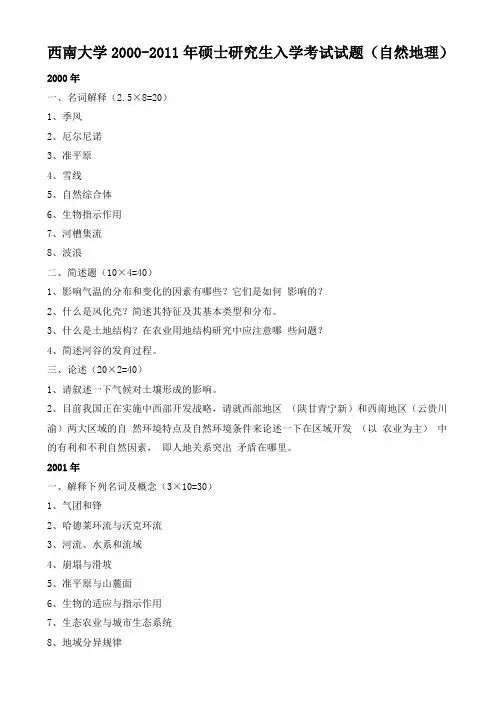 西南大学 2000-2011 年硕士研究生入学考试试题（自然地理）

2000 年

一、名词解释（2.5×8=20）

1、季风

2、厄尔尼诺

3、准平原

4、雪线

5、自然综合体

6、生物指示作用

7、河槽集流

8、波浪

二、简述题（10×4=40）

1、影响气温的分布和变化的因素有哪些？它们是如何 影响的？

2、什么是风化壳？简述其特征及其基本类型和分布。

3、什么是土地结构？在农业用地结构研究中应注意哪 些问题？

4、简述河谷的发育过程。

三、论述（20×2=40）

1、请叙述一下气候对土壤形成的影响。

2、目前我国正在实施中西部开发战略，请就西部地区 （陕甘青宁新）和西南地区（云贵川渝）两大区域的自 然环境特点及自然环境条件来论述一下在区域开发 （以 农业为主） 中的有利和不利自然因素， 即人地关系突出 矛盾在哪里。

2001 年

一、解释下列名词及概念（3×10=30）

1、气团和锋

2、哈德莱环流与沃克环流

3、河流、水系和流域

4、崩塌与滑坡

5、准平原与山麓面

6、生物的适应与指示作用

7、生态农业与城市生态系统

8、地域分异规律